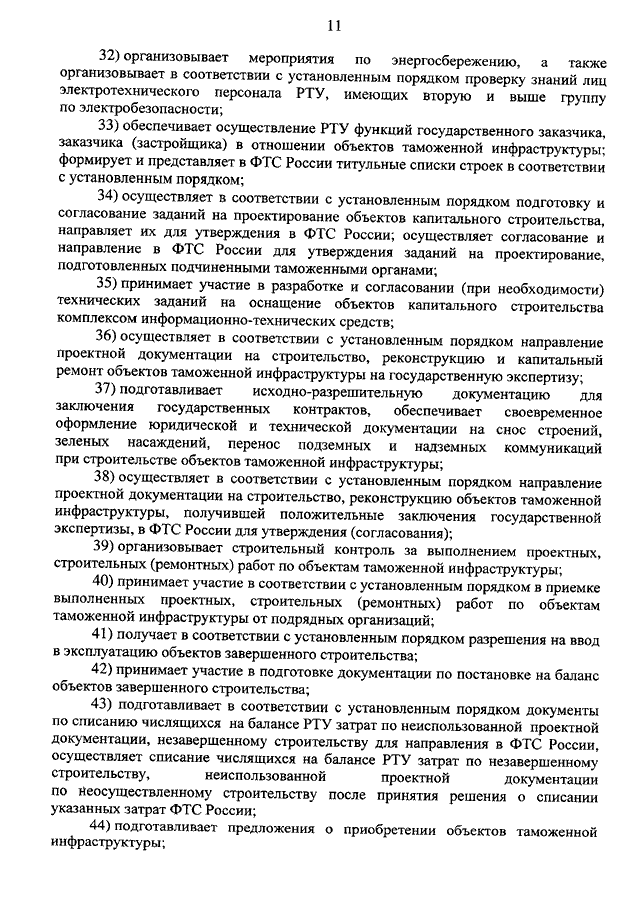 11

32) организовывает мероприятия по энергосбережению, а также организовывает в соответствии с установленным порядком проверку знаний лиц электротехнического персонала РТУ, имеющих вторую и выше группу по электробезопасности;

33) обеспечивает осуществление РТУ функций государственного заказчика, заказчика (застройщика) в отношении объектов таможенной инфраструктуры; формирует и представляет в ФТС России титульные списки строек в соответствии с установленным порядком;

34) осуществляет в соответствии с установленным порядком подготовку и согласование заданий на проектирование объектов капитального строительства, направляет их для утверждения в ФТС России; осуществляет согласование и направление в ФТС России для утверждения заданий на проектирование, подготовленных подчиненными таможенными органами;

35) принимает участие в разработке и согласовании (при необходимости) технических заданий на оснащение объектов капитального строительства комплексом информационно-технических средств;

36) осуществляет в соответствии с установленным порядком направление проектной документации на строительство, реконструкцию и капитальный ремонт объектов таможенной инфраструктуры на государственную экспертизу;

37) подготавливает исходно-разрешительную документацию для заключения государственных контрактов, обеспечивает своевременное оформление юридической и технической документации на снос строений, зеленых насаждений, перенос подземных и надземных коммуникаций при строительстве объектов таможенной инфраструктуры;

38) осуществляет в соответствии с установленным порядком направление проектной документации на строительство, реконструкцию объектов таможенной инфраструктуры, получившей положительные заключения государственной экспертизы, в ФТС России для утверждения (согласования);

39) организовывает строительный контроль за выполнением проектных, строительных (ремонтных) работ по объектам таможенной инфраструктуры;

40) принимает участие в соответствии с установленным порядком в приемке выполненных проектных, строительных (ремонтных) работ по объектам таможенной инфраструктуры от подрядных организаций;

41) получает в соответствии с установленным порядком разрешения на ввод в эксплуатацию объектов завершенного строительства;

42) принимает участие в подготовке документации по постановке на баланс объектов завершенного строительства;

43) подготавливает в соответствии с установленным порядком документы по списанию числящихся на балансе РТУ затрат по неиспользованной проектной документации, незавершенному строительству для направления в ФТС России, осуществляет списание числящихся на балансе РТУ затрат по незавершенному строительству, неиспользованной проектной документации по неосуществленному строительству после принятия решения о списании указанных затрат ФТС России;

44) подготавливает предложения о приобретении объектов таможенной инфраструктуры;